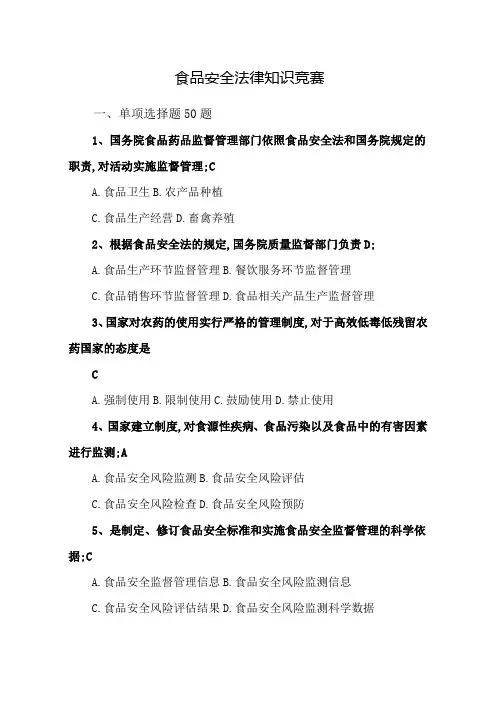 食品安全法律知识竞赛

一、单项选择题 50 题

1、国务院食品药品监督管理部门依照食品安全法和国务院规定的职责,对活动实施监督管理;C

A. 食品卫生 B. 农产品种植

C. 食品生产经营 D. 畜禽养殖

2、根据食品安全法的规定,国务院质量监督部门负责 D;

A. 食品生产环节监督管理 B. 餐饮服务环节监督管理

C. 食品销售环节监督管理 D. 食品相关产品生产监督管理

3、国家对农药的使用实行严格的管理制度,对于高效低毒低残留农药国家的态度是

C

A. 强制使用 B. 限制使用 C. 鼓励使用 D. 禁止使用

4、国家建立制度,对食源性疾病、食品污染以及食品中的有害因素进行监测;A

A. 食品安全风险监测 B. 食品安全风险评估

C. 食品安全风险检查 D. 食品安全风险预防

5、是制定、修订食品安全标准和实施食品安全监督管理的科学依据;C

A. 食品安全监督管理信息 B. 食品安全风险监测信息

C. 食品安全风险评估结果 D. 食品安全风险监测科学数据